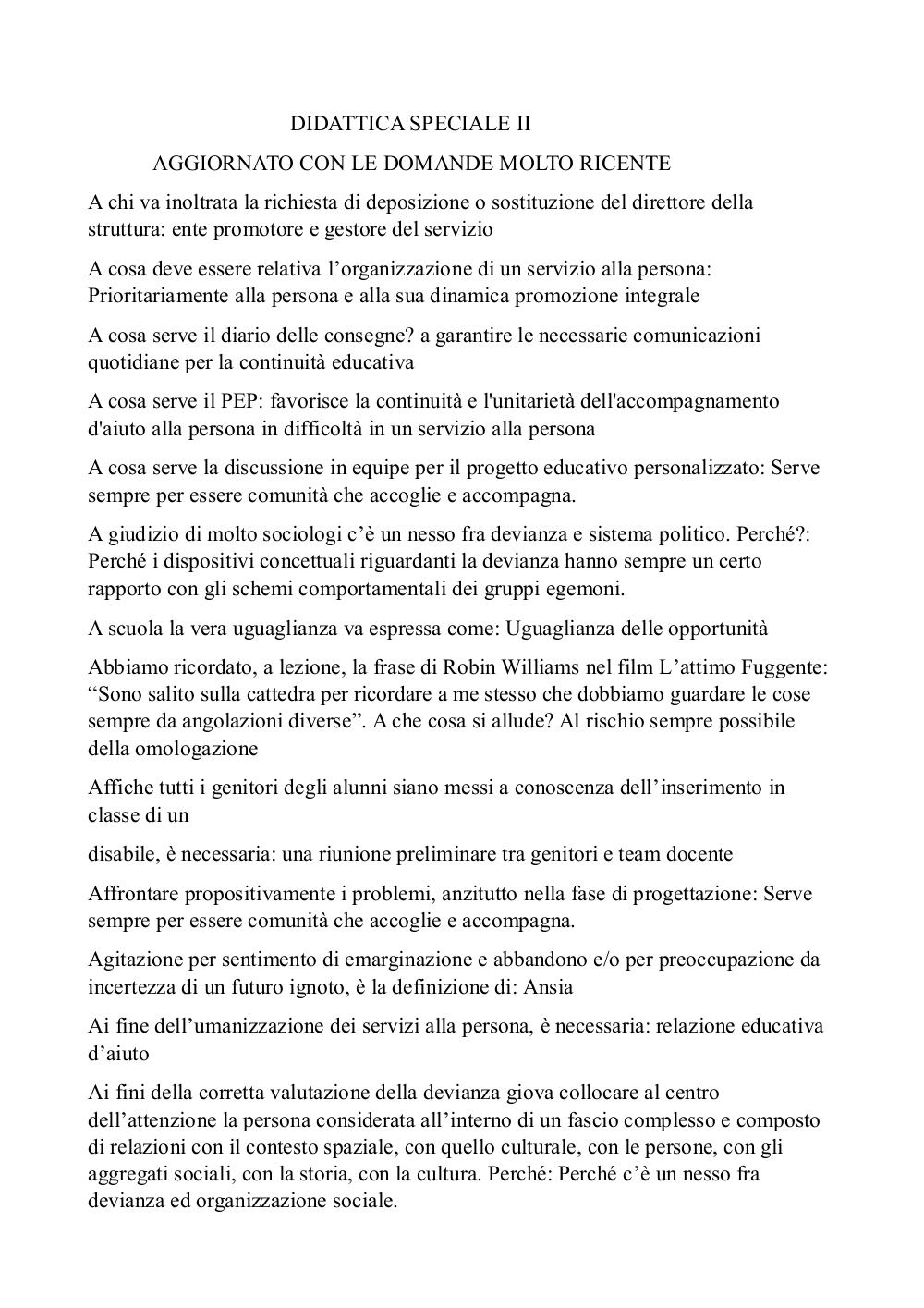 DIDATTICA SPECIALE II

AGGIORNATO CON LE DOMANDE MOLTO RICENTE

A chi va inoltrata la richiesta di deposizione o sostituzione del direttore della struttura: ente promotore e gestore del servizio

A cosa deve essere relativa l'organizzazione di un servizio alla persona: Prioritariamente alla persona e alla sua dinamica promozione integrale

A cosa serve il diario delle consegne? a garantire le necessarie comunicazioni quotidiane per la continuità educativa

A cosa serve il PEP: favorisce la continuità e l'unitarietà dell'accompagnamento d'aiuto alla persona in difficoltà in un servizio alla persona

A cosa serve la discussione in equipe per il progetto educativo personalizzato: Serve sempre per essere comunità che accoglie e accompagna.

A giudizio di molto sociologi c'è un nesso fra devianza e sistema politico. Perché?: Perché i dispositivi concettuali riguardanti la devianza hanno sempre un certo rapporto con gli schemi comportamentali dei gruppi egemoni.

A scuola la vera uguaglianza va espressa come: Uguaglianza delle opportunità

Abbiamo ricordato, a lezione, la frase di Robin Williams nel film L'attimo Fuggente: "Sono salito sulla cattedra per ricordare a me stesso che dobbiamo guardare le cose sempre da angolazioni diverse". A che cosa si allude? Al rischio sempre possibile della omologazione

Affiche tutti i genitori degli alunni siano messi a conoscenza dell'inserimento in classe di un

disabile, è necessaria: una riunione preliminare tra genitori e team docente

Affrontare propositivamente i problemi, anzitutto nella fase di progettazione: Serve sempre per essere comunità che accoglie e accompagna.

Agitazione per sentimento di emarginazione e abbandono e/o per preoccupazione da incertezza di un futuro ignoto, è la definizione di: Ansia

Ai fine dell'umanizzazione dei servizi alla persona, è necessaria: relazione educativa d'aiuto

Ai fini della corretta valutazione della devianza giova collocare al centro dell'attenzione la persona considerata all'interno di un fascio complesso e composto di relazioni con il contesto spaziale, con quello culturale, con le persone, con gli aggregati sociali, con la storia, con la cultura. Perché: Perché c'è un nesso fra devianza ed organizzazione sociale.